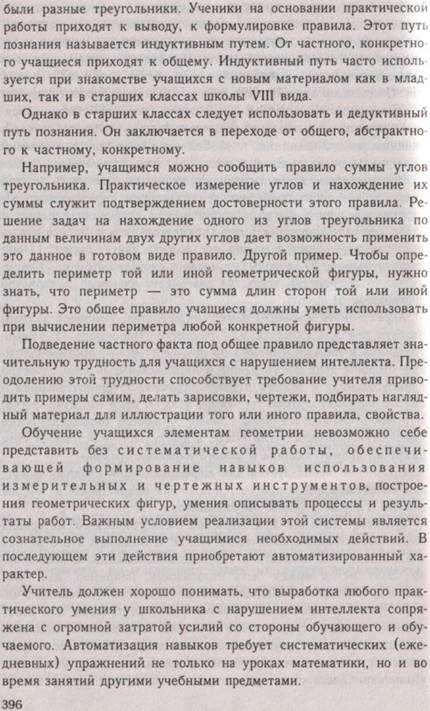 были разные треугольники. Ученики на основании практической работы приходят к выводу, к формулировке правила. Этот путь познания называется индуктивным путем. От частного, конкретного учащиеся приходят к общему. Индуктивный путь часто используется при знакомстве учащихся с новым материалом как в младших, так и в старших классах школы VIII вида.

Однако в старших классах следует использовать и дедуктивный путь познания. Он заключается в переходе от общего, абстрактного к частному, конкретному.

Например, учащимся можно сообщить правило суммы углов треугольника. Практическое измерение углов и нахождение их суммы служит подтверждением достоверности этого правила. Решение задач на нахождение одного из углов треугольника по данным величинам двух других углов дает возможность применить это данное в готовом виде правило. Другой пример. Чтобы определить периметр той или иной геометрической фигуры, нужно знать, что периметр — это сумма длин сторон той или иной фигуры. Это общее правило учащиеся должны уметь использовать при вычислении периметра любой конкретной фигуры.

Подведение частного факта под общее правило представляет значительную трудность для учащихся с нарушением интеллекта. Преодолению этой трудности способствует требование учителя приводить примеры самим, делать зарисовки, чертежи, подбирать наглядный материал для иллюстрации того или иного правила, свойства.

Обучение учащихся элементам геометрии невозможно себе представить без систематической работы, обеспечивающей формирование навыков использования измерительных и чертежных инструментов, построения геометрических фигур, умения описывать процессы и результаты работ. Важным условием реализации этой системы является сознательное выполнение учащимися необходимых действий. В последующем эти действия приобретают автоматизированный характер.

Учитель должен хорошо понимать, что выработка любого практического умения у школьника с нарушением интеллекта сопряжена с огромной затратой усилий со стороны обучающего и обучаемого. Автоматизация навыков требует систематических (ежедневных) упражнений не только на уроках математики, но и во время занятий другими учебными предметами.

396